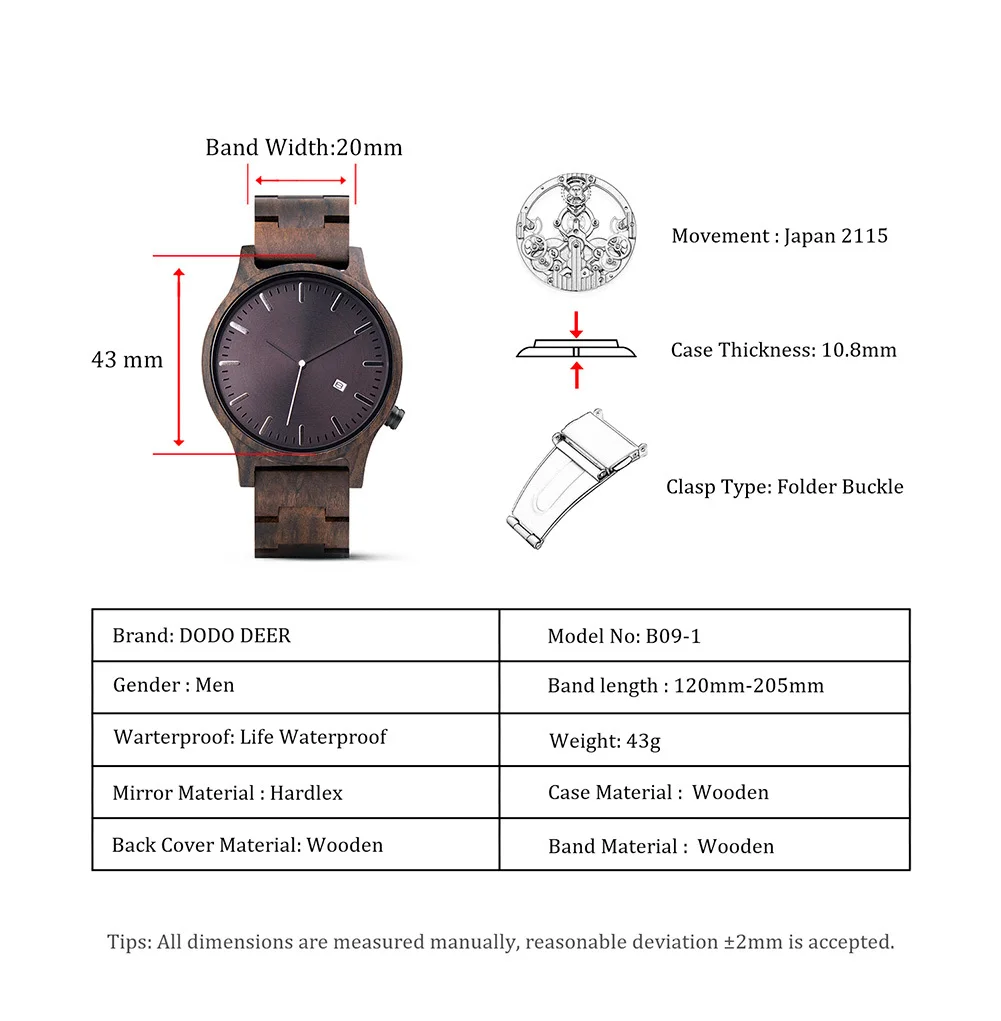 Band Width:20mm

43 mm

Movement : Japan 2115

Case Thickness: 10.8mm

Clasp Type: Folder Buckle

| Brand: DODO DEER | Model No: B09-1 |
|---|---|
| Gender : Men | Band length : 120mm-205mm |
| Warterproof: Life Waterproof | Weight: 43g |
| Mirror Material : Hardlex | Case Material : Wooden |
| Back Cover Material: Wooden | Band Material : Wooden |

Tips: All dimensions are measured manually, reasonable deviation ±2mm is accepted.